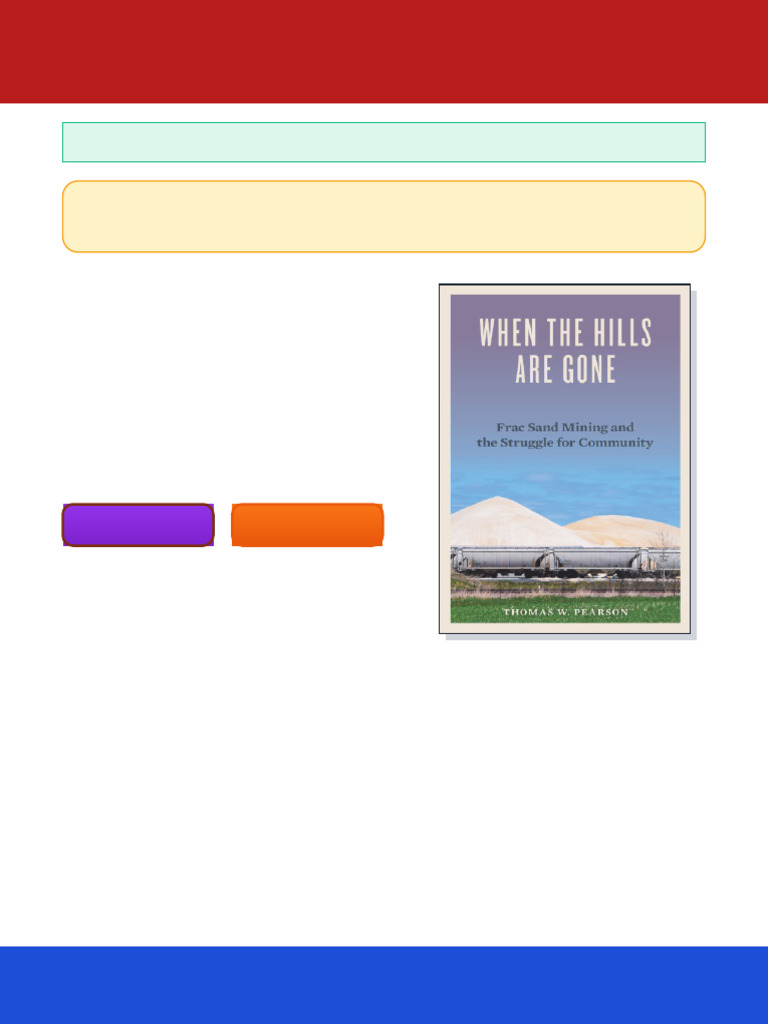 WHEN THE HILLS ARE GONE

Frac Sand Mining and the Struggle for Community

THOMAS W. PEARSON